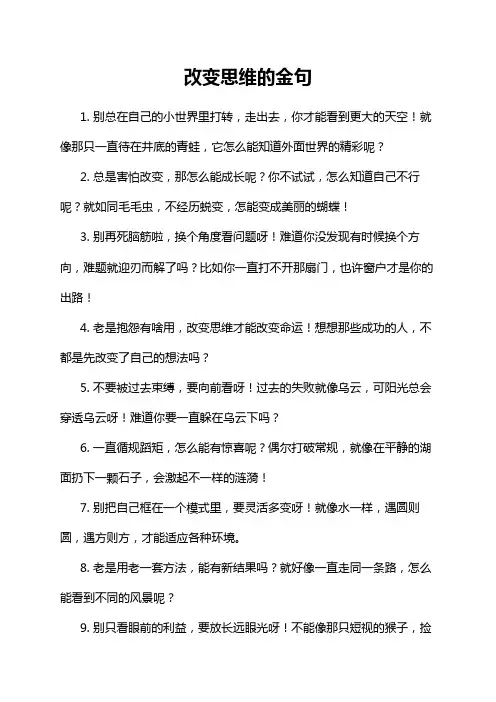 改变思维的金句

1. 别总在自己的小世界里打转，走出去，你才能看到更大的天空！就像那只一直待在井底的青蛙，它怎么能知道外面世界的精彩呢？

2. 总是害怕改变，那怎么能成长呢？你不试试，怎么知道自己不行呢？就如同毛毛虫，不经历蜕变，怎能变成美丽的蝴蝶！

3. 别再死脑筋啦，换个角度看问题呀！难道你没发现有时候换个方向，难题就迎刃而解了吗？比如你一直打不开那扇门，也许窗户才是你的出路！

4. 老是抱怨有啥用，改变思维才能改变命运！想想那些成功的人，不都是先改变了自己的想法吗？

5. 不要被过去束缚，要向前看呀！过去的失败就像乌云，可阳光总会穿透乌云呀！难道你要一直躲在乌云下吗？

6. 一直循规蹈矩，怎么能有惊喜呢？偶尔打破常规，就像在平静的湖面扔下一颗石子，会激起不一样的涟漪！

7. 别把自己框在一个模式里，要灵活多变呀！就像水一样，遇圆则圆，遇方则方，才能适应各种环境。

8. 老是用老一套方法，能有新结果吗？就好像一直走同一条路，怎么能看到不同的风景呢？

9. 别只看眼前的利益，要放长远眼光呀！不能像那只短视的猴子，捡